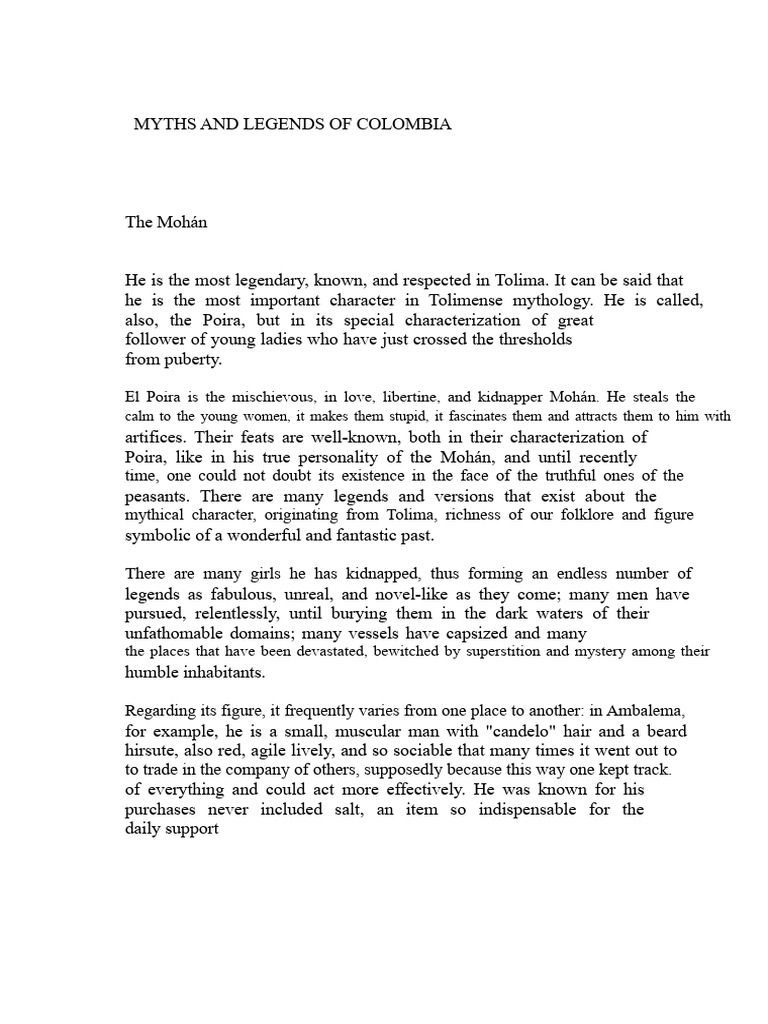 MYTHS AND LEGENDS OF COLOMBIA

The Mohán

He is the most legendary, known, and respected in Tolima. It can be said that he is the most important character in Tolimense mythology. He is called, also, the Poira, but in its special characterization of great follower of young ladies who have just crossed the thresholds from puberty.

El Poira is the mischievous, in love, libertine, and kidnapper Mohán. He steals the calm to the young women, it makes them stupid, it fascinates them and attracts them to him with artifices. Their feats are well-known, both in their characterization of Poira, like in his true personality of the Mohán, and until recently time, one could not doubt its existence in the face of the truthful ones of the peasants. There are many legends and versions that exist about the mythical character, originating from Tolima, richness of our folklore and figure symbolic of a wonderful and fantastic past.

There are many girls he has kidnapped, thus forming an endless number of legends as fabulous, unreal, and novel-like as they come; many men have pursued, relentlessly, until burying them in the dark waters of their unfathomable domains; many vessels have capsized and many the places that have been devastated, bewitched by superstition and mystery among their humble inhabitants.

Regarding its figure, it frequently varies from one place to another: in Ambalema, for example, he is a small, muscular man with "candelo" hair and a beard hirsute, also red, agile lively, and so sociable that many times it went out to to trade in the company of others, supposedly because this way one kept track. of everything and could act more effectively. He was known for his purchases never included salt, an item so indispensable for the daily support